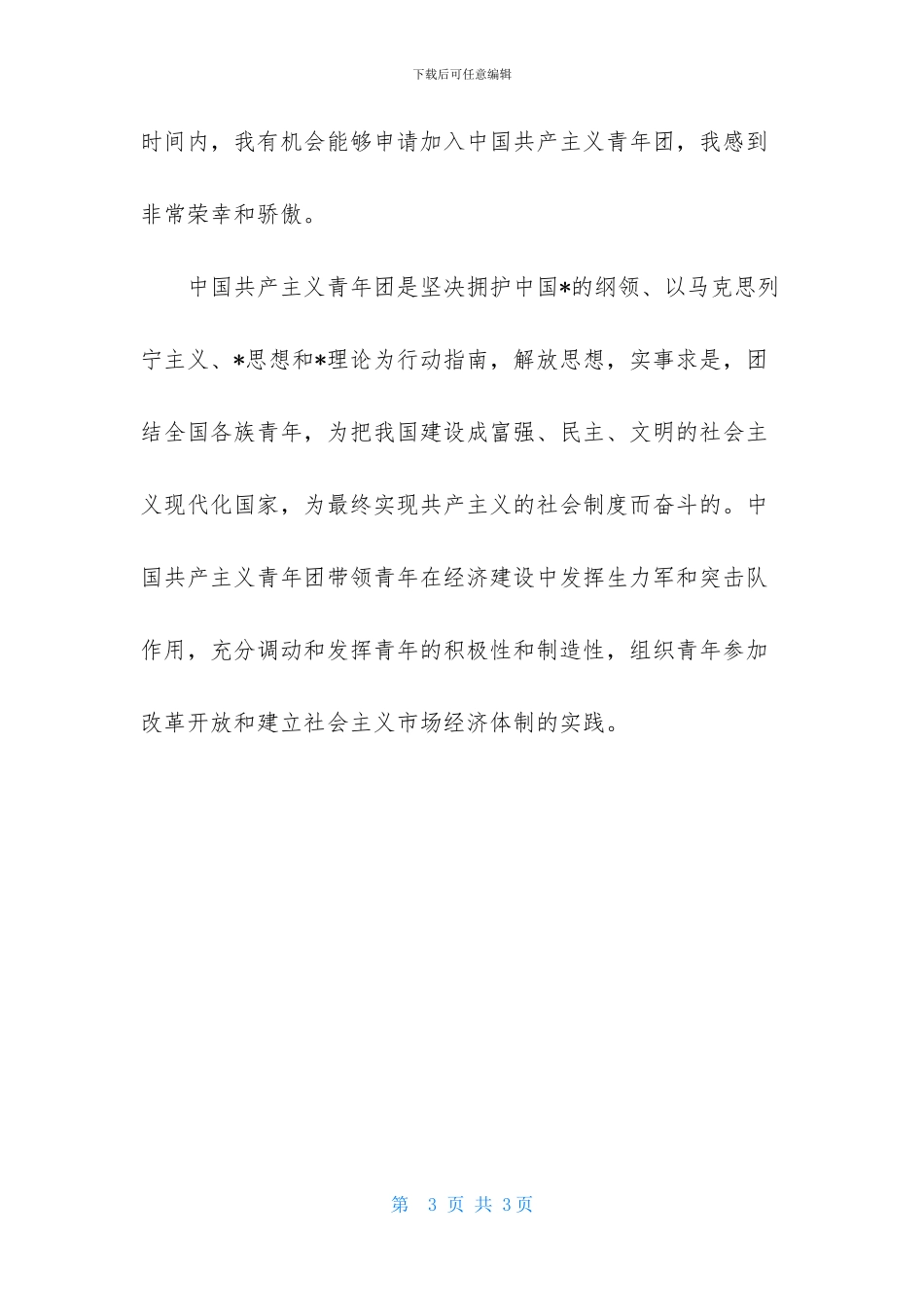 下载后可任意编辑

时间内，我有机会能够申请加入中国共产主义青年团，我感到非常荣幸和骄傲。

中国共产主义青年团是坚决拥护中国*的纲领、以马克思列宁主义、*思想和*理论为行动指南，解放思想，实事求是，团结全国各族青年，为把我国建设成富强、民主、文明的社会主义现代化国家，为最终实现共产主义的社会制度而奋斗的。中国共产主义青年团带领青年在经济建设中发挥生力军和突击队作用，充分调动和发挥青年的积极性和制造性，组织青年参加改革开放和建立社会主义市场经济体制的实践。

第 3 页 共 3页